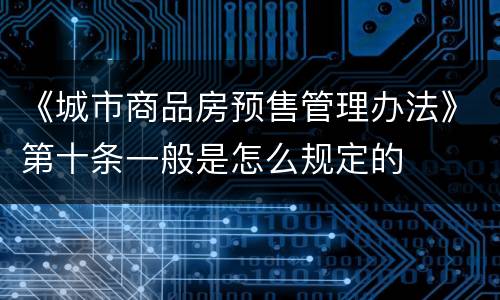 《城市商品房预售管理办法》第十条一般是怎么规定的